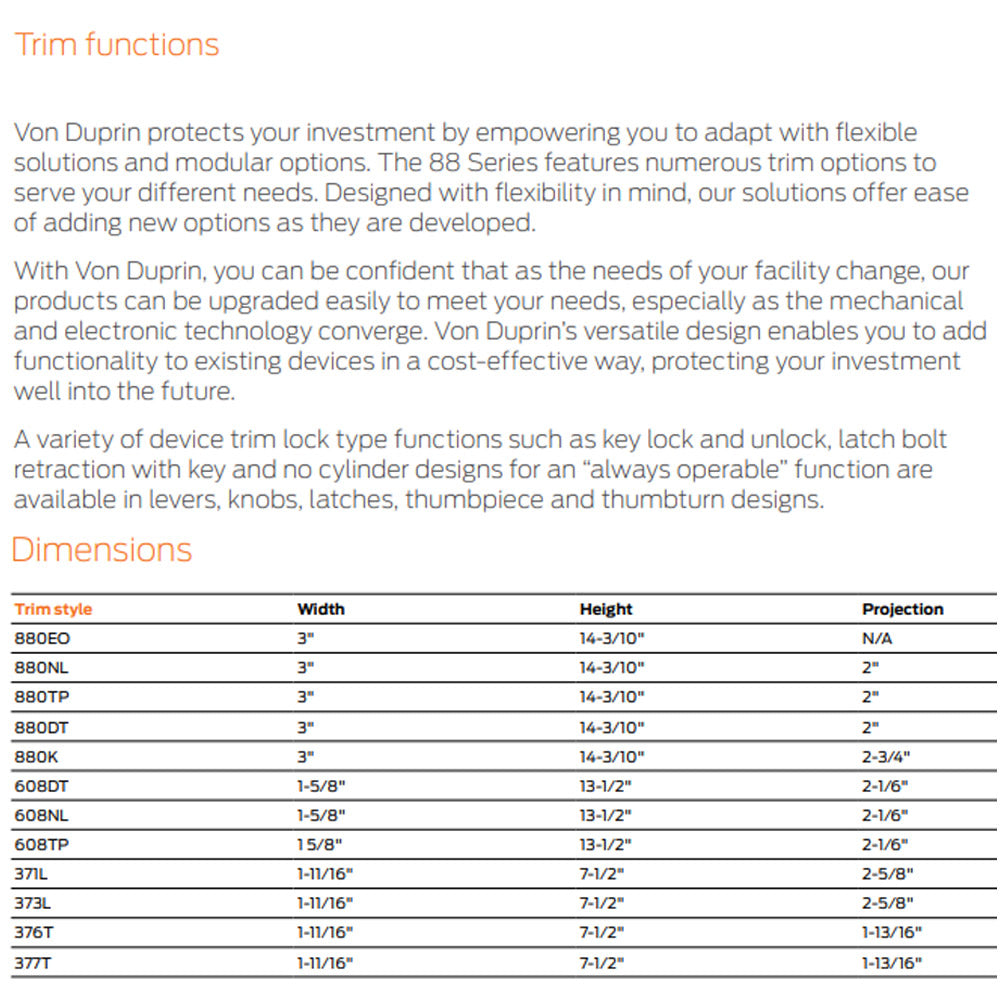 Trim functions

Von Duprin protects your investment by empowering you to adapt with flexible solutions and modular options. The 88 Series features numerous trim options to serve your different needs. Designed with flexibility in mind, our solutions offer ease of adding new options as they are developed.

With Von Duprin, you can be confident that as the needs of your facility change, our products can be upgraded easily to meet your needs, especially as the mechanical and electronic technology converge. Von Duprin's versatile design enables you to add functionality to existing devices in a cost-effective way, protecting your investment well into the future.

A variety of device trim lock type functions such as key lock and unlock, latch bolt retraction with key and no cylinder designs for an "always operable" function are available in levers, knobs, latches, thumbpiece and thumbturn designs.

Dimensions

| Trim style | Width | Height | Projection |
|---|---|---|---|
| 880EO | 3" | 14-3/10" | N/A |
| 880NL | 3" | 14-3/10" | 2" |
| 880TP | 3" | 14-3/10" | 2" |
| 880DT | 3" | 14-3/10" | 2" |
| 880K | 3" | 14-3/10" | 2-3/4" |
| 608DT | 1-5/8" | 13-1/2" | 2-1/6" |
| 608NL | 1-5/8" | 13-1/2" | 2-1/6" |
| 608TP | 1 5/8" | 13-1/2" | 2-1/6" |
| 371L | 1-11/16" | 7-1/2" | 2-5/8" |
| 373L | 1-11/16" | 7-1/2" | 2-5/8" |
| 376T | 1-11/16" | 7-1/2" | 1-13/16" |
| 377T | 1-11/16" | 7-1/2" | 1-13/16" |